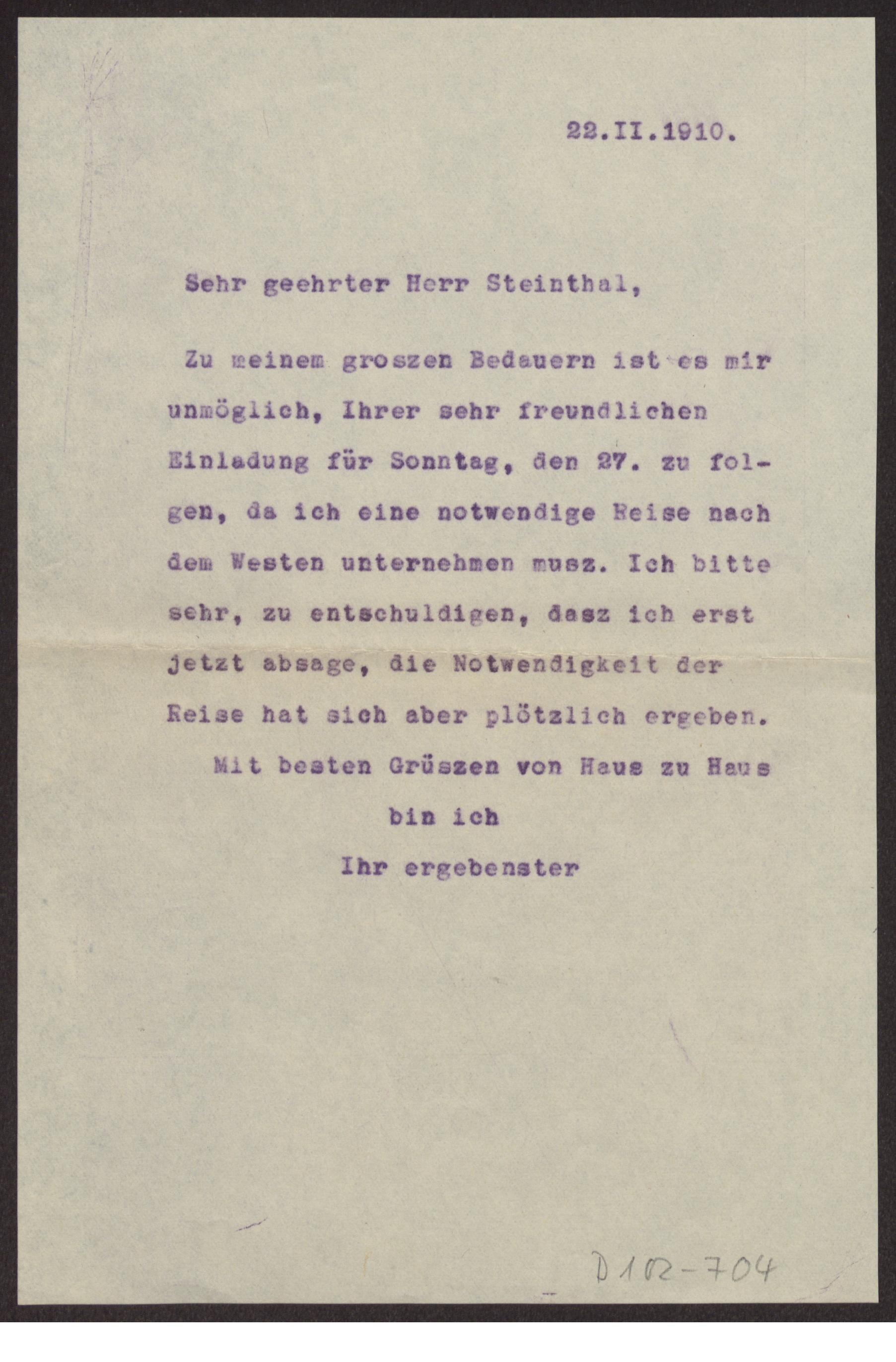 22.II.1910.

Sehr geehrter Herr Steinthal,

Zu meinem groszen Bedauern ist es mir unmöglich, Ihrer sehr freundlichen Einladung für Sonntag, den 27. zu folgen, da ich eine notwendige Reise nach dem Westen unternehmen musz. Ich bitte sehr, zu entschuldigen, dasz ich erst jetzt absage, die Notwendigkeit der Reise hat sich aber plötzlich ergeben.

Mit besten Grüszen von Haus zu Haus bin ich Ihr ergebenster

D 102-704